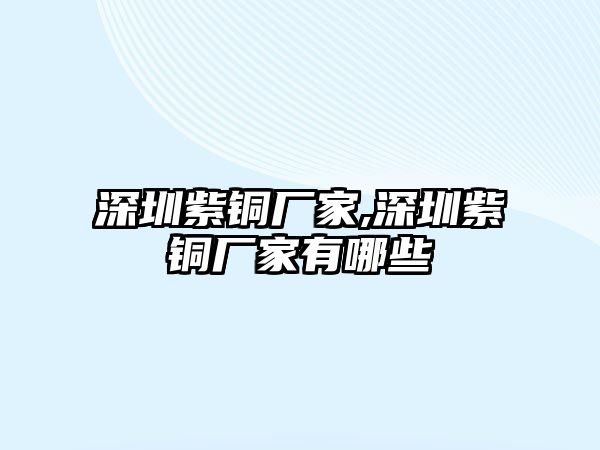 深圳紫铜厂家,深圳紫铜厂家有哪些